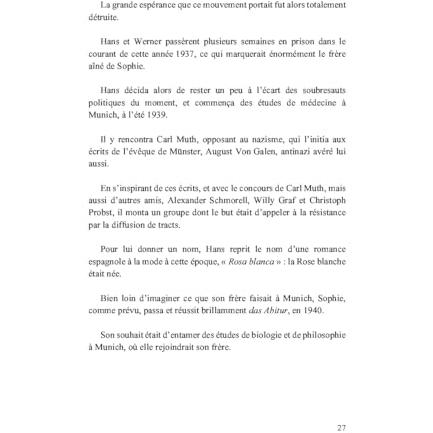 La grande espérance que ce mouvement portait fut alors totalement détruite.

Hans et Werner passèrent plusieurs semaines en prison dans le courant de cette année 1937, ce qui marquerait énormément le frère aîné de Sophie.

Hans décida alors de rester un peu à l'écart des soubresauts politiques du moment, et commença des études de médecine à Munich, à l'été 1939.

Il y rencontra Carl Muth, opposant au nazisme, qui l'initia aux écrits de l'évêque de Münster, August Von Galen, antinazi avéré lui aussi.

En s'inspirant de ces écrits, et avec le concours de Carl Muth, mais aussi d'autres amis, Alexander Schmorell, Willy Graf et Christoph Probst, il monta un groupe dont le but était d'appeler à la résistance par la diffusion de tracts.

Pour lui donner un nom, Hans reprit le nom d'une romance espagnole à la mode à cette époque, « Rosa blanca » : la Rose blanche était née.

Bien loin d'imaginer ce que son frère faisait à Munich, Sophie, comme prévu, passa et réussit brillamment das Abitur, en 1940.

Son souhait était d'entamer des études de biologie et de philosophie à Munich, où elle rejoindrait son frère.

27